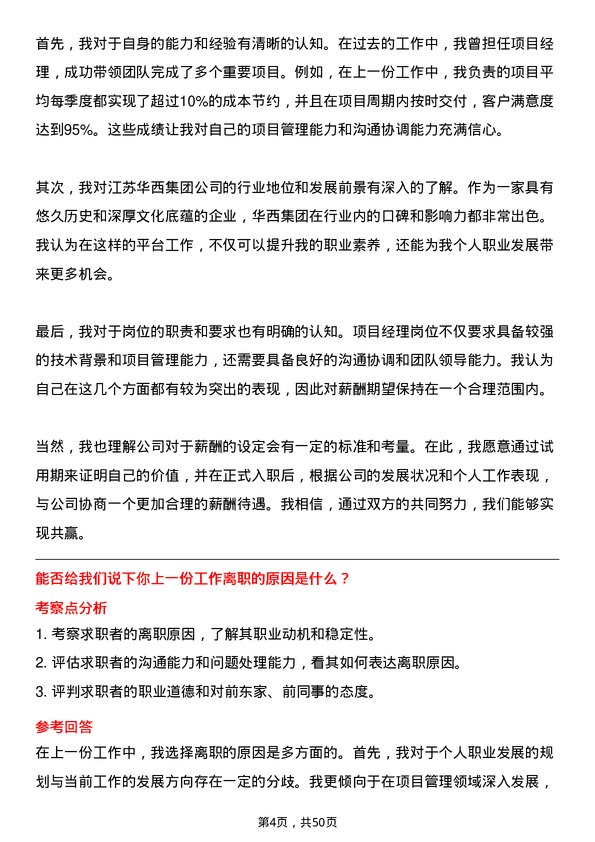 首先，我对于自身的能力和经验有清晰的认知。在过去的工作中，我曾担任项目经理，成功带领团队完成了多个重要项目。例如，在上一份工作中，我负责的项目平均每季度都实现了超过10%的成本节约，并且在项目周期内按时交付，客户满意度达到95%。这些成绩让我对自己的项目管理能力和沟通协调能力充满信心。

其次，我对江苏华西集团公司的行业地位和发展前景有深入的了解。作为一家具有悠久历史和深厚文化底蕴的企业，华西集团在行业内的口碑和影响力都非常出色。我认为在这样的平台工作，不仅可以提升我的职业素养，还能为我个人职业发展带来更多机会。

最后，我对于岗位的职责和要求也有明确的认知。项目经理岗位不仅要求具备较强的技术背景和项目管理能力，还需要具备良好的沟通协调和团队领导能力。我认为自己在这几个方面都有较为突出的表现，因此对薪酬期望保持在一个合理范围内。

当然，我也理解公司对于薪酬的设定会有一定的标准和考量。在此，我愿意通过试用期来证明自己的价值，并在正式入职后，根据公司的发展状况和个人工作表现，与公司协商一个更加合理的薪酬待遇。我相信，通过双方的共同努力，我们能够实现共赢。

能否给我们说下你上一份工作离职的原因是什么？

考察点分析

1. 考察求职者的离职原因，了解其职业动机和稳定性。
2. 评估求职者的沟通能力和问题处理能力，看其如何表达离职原因。
3. 评判求职者的职业道德和对前东家、前同事的态度。

参考回答

在上一份工作中，我选择离职的原因是多方面的。首先，我对于个人职业发展的规划与当前工作的发展方向存在一定的分歧。我更倾向于在项目管理领域深入发展，

第4页，共50页